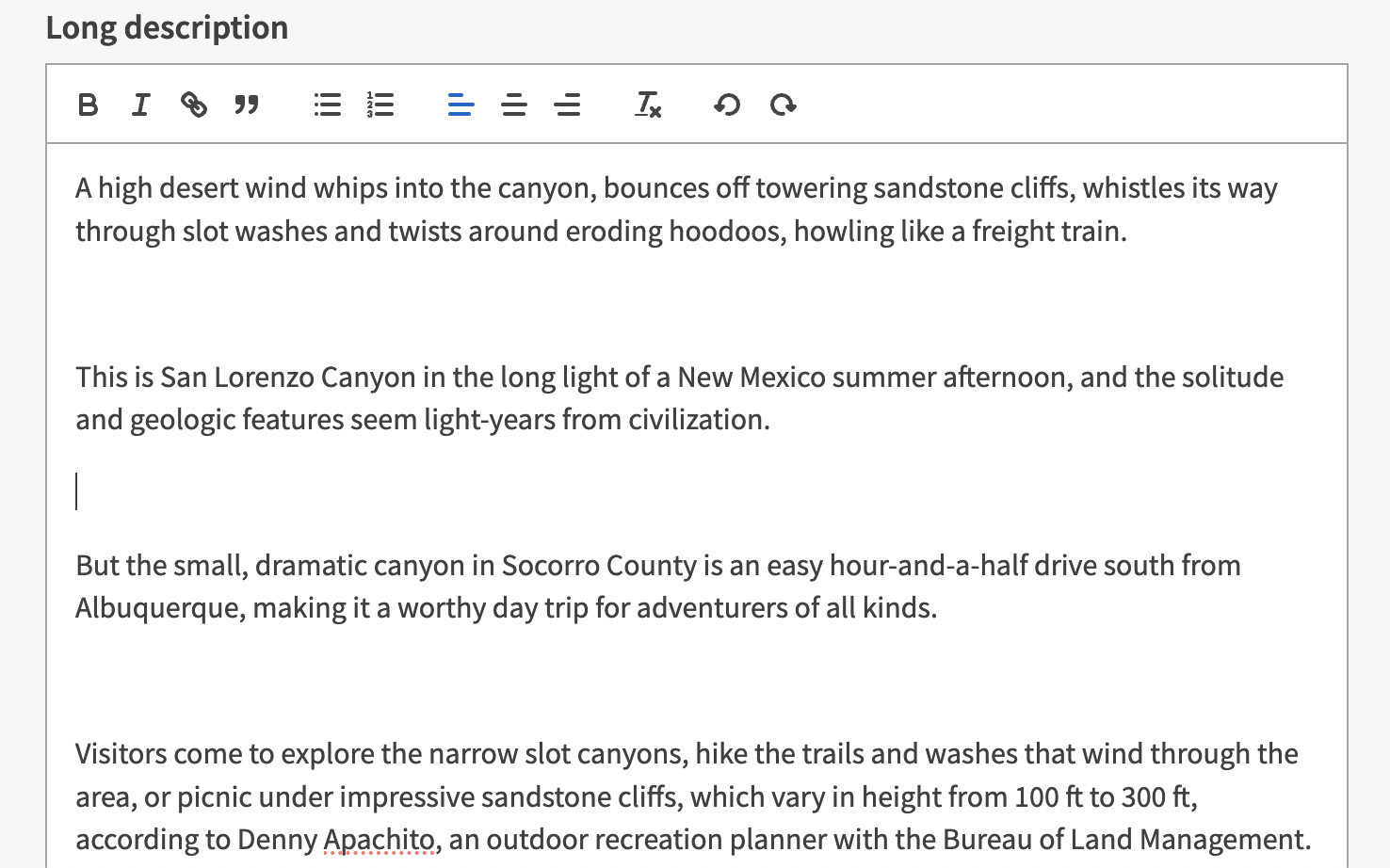 Long description

A high desert wind whips into the canyon, bounces off towering sandstone cliffs, whistles its way through slot washes and twists around eroding hoodoos, howling like a freight train.

This is San Lorenzo Canyon in the long light of a New Mexico summer afternoon, and the solitude and geologic features seem light-years from civilization.

But the small, dramatic canyon in Socorro County is an easy hour-and-a-half drive south from Albuquerque, making it a worthy day trip for adventurers of all kinds.

Visitors come to explore the narrow slot canyons, hike the trails and washes that wind through the area, or picnic under impressive sandstone cliffs, which vary in height from 100 ft to 300 ft, according to Denny Apachito, an outdoor recreation planner with the Bureau of Land Management.